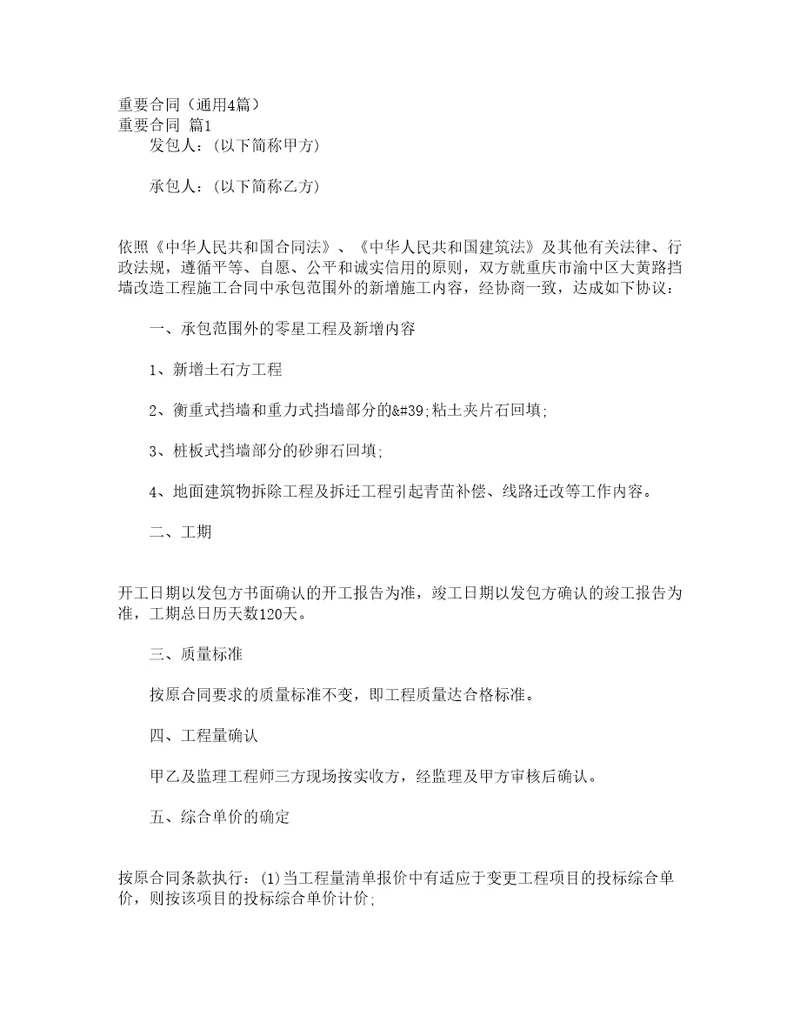 重要合同（通用4篇）
重要合同 篇1

发包人：(以下简称甲方)

承包人：(以下简称乙方)

依照《中华人民共和国合同法》、《中华人民共和国建筑法》及其他有关法律、行政法规，遵循平等、自愿、公平和诚实信用的原则，双方就重庆市渝中区大黄路挡墙改造工程施工合同中承包范围外的新增施工内容，经协商一致，达成如下协议：

一、承包范围外的零星工程及新增内容

1、新增土石方工程

2、衡重式挡墙和重力式挡墙部分的&#39;粘土夹片石回填;

3、桩板式挡墙部分的砂卵石回填;

4、地面建筑物拆除工程及拆迁工程引起青苗补偿、线路迁改等工作内容。

二、工期

开工日期以发包方书面确认的开工报告为准，竣工日期以发包方确认的竣工报告为准，工期总日历天数120天。

三、质量标准

按原合同要求的质量标准不变，即工程质量达合格标准。

四、工程量确认

甲乙及监理工程师三方现场按实收方，经监理及甲方审核后确认。

五、综合单价的确定

按原合同条款执行：(1)当工程量清单报价中有适应于变更工程项目的投标综合单价，则按该项目的投标综合单价计价;